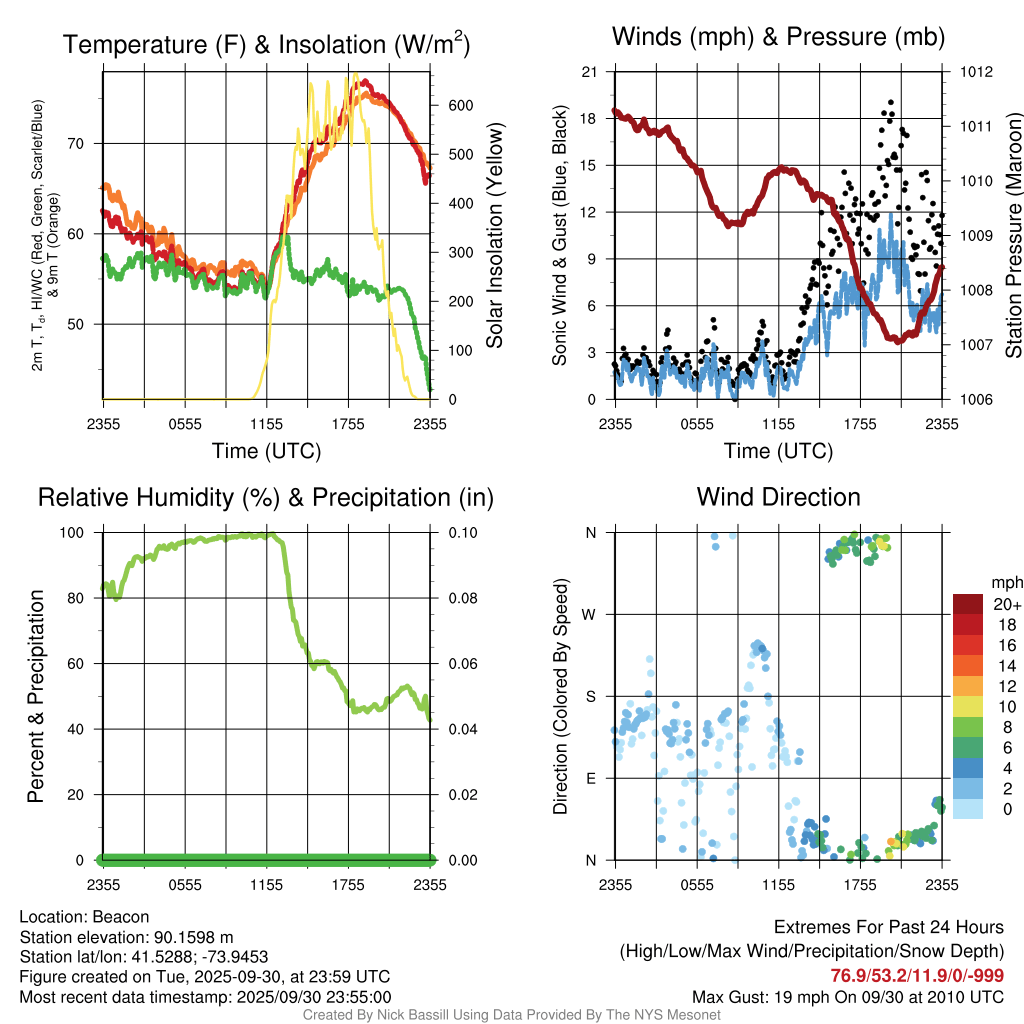 Temperature (F) & Insolation (W/m$^2$)

2m T, T$_d$, HI/WC (Red, Green, Scarlet/Blue) & 9m T (Orange)

70
60
50

Solar Insolation (Yellow)

600
500
400
300
200
100
0

2355 0555 1155 1755 2355

Time (UTC)

Winds (mph) & Pressure (mb)

Sonic Wind & Gust (Blue, Black)

21
18
15
12
9
6
3
0

Station Pressure (Maroon)

1012
1011
1010
1009
1008
1007
1006

2355 0555 1155 1755 2355

Time (UTC)

Relative Humidity (%) & Precipitation (in)

Percent & Precipitation

100
80
60
40
20
0

0.10
0.08
0.06
0.04
0.02
0.00

2355 0555 1155 1755 2355

Wind Direction

Direction (Colored By Speed)

N
W
S
E
N

2355 0555 1155 1755 2355

mph
20+
18
16
14
12
10
8
6
4
2
0

Location: Beacon
Station elevation: 90.1598 m
Station lat/lon: 41.5288; -73.9453
Figure created on Tue, 2025-09-30, at 23:59 UTC
Most recent data timestamp: 2025/09/30 23:55:00

Extremes For Past 24 Hours
(High/Low/Max Wind/Precipitation/Snow Depth)
76.9/53.2/11.9/0/-999
Max Gust: 19 mph On 09/30 at 2010 UTC

Created By Nick Bassill Using Data Provided By The NYS Mesonet